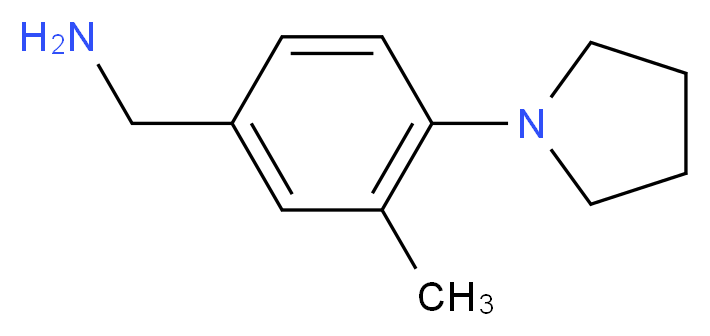 $H_2N$

N

$CH_3$